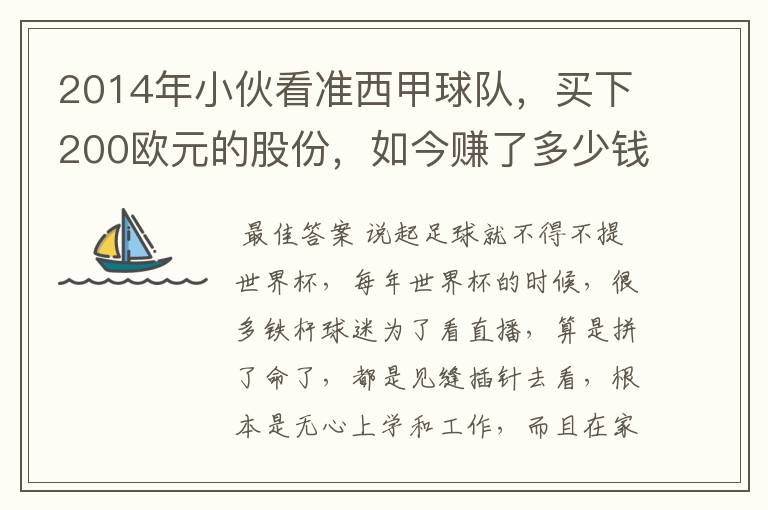 2014年小伙看准西甲球队，买下200欧元的股份，如今赚了多少钱

最佳答案 说起足球就不得不提世界杯，每年世界杯的时候，很多铁杆球迷为了看直播，算是拼了命了，都是见缝插针去看，根本是无心上学和工作，而且在家